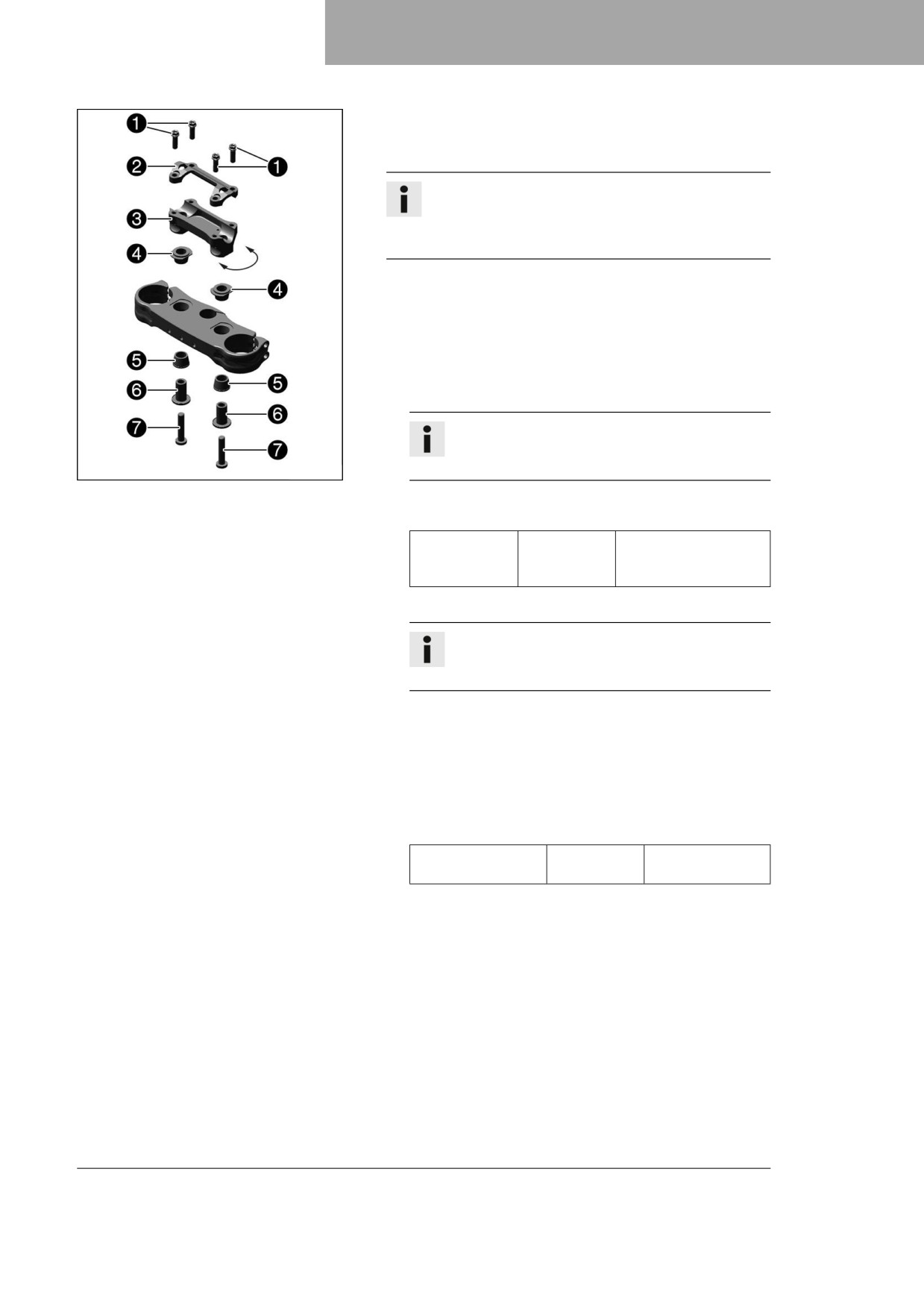 1
1
2
3
4
4
5
5
6
6
7
7

i

i

i